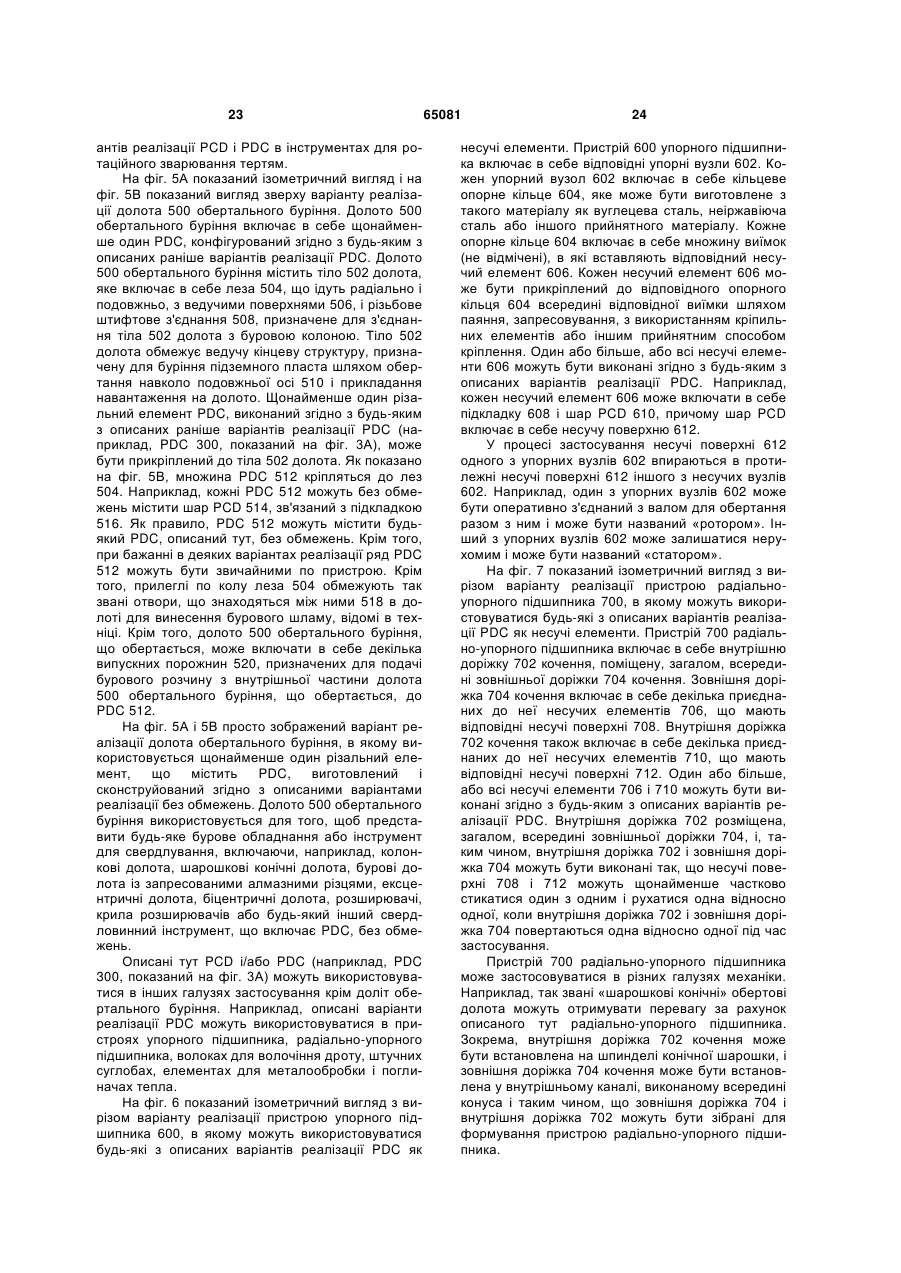 23 65081 24

антів реалізації PCD і PDC в інструментах для ротаційного зварювання тертям.

На фіг. 5А показаний ізометричний вигляд і на фіг. 5В показаний вигляд зверху варіанту реалізації долота 500 обертального буріння. Долото 500 обертального буріння включає в себе щонайменше один PDC, конфігурований згідно з будь-яким з описаних раніше варіантів реалізації PDC. Долото 500 обертального буріння містить тіло 502 долота, яке включає в себе леза 504, що ідуть радіально і подовжньо, з ведучими поверхнями 506, і різьбове штифтове з'єднання 508, призначене для з'єднання тіла 502 долота з буровою колоною. Тіло 502 долота обмежує ведучу кінцеву структуру, призначену для буріння підземного пласта шляхом обертання навколо подовжньої осі 510 і прикладання навантаження на долото. Щонайменше один різальний елемент PDC, виконаний згідно з будь-яким з описаних раніше варіантів реалізації PDC (наприклад, PDC 300, показаний на фіг. 3А), може бути прикріплений до тіла 502 долота. Як показано на фіг. 5В, множина PDC 512 кріпляться до лез 504. Наприклад, кожні PDC 512 можуть без обмежень містити шар PCD 514, зв'язаний з підкладкою 516. Як правило, PDC 512 можуть містити будь-який PDC, описаний тут, без обмежень. Крім того, при бажанні в деяких варіантах реалізації ряд PDC 512 можуть бути звичайними по пристрою. Крім того, прилеглі по колу леза 504 обмежують так звані отвори, що знаходяться між ними 518 в долоті для винесення бурового шламу, відомі в техніці. Крім того, долото 500 обертального буріння, що обертається, може включати в себе декілька випускних порожнин 520, призначених для подачі бурового розчину з внутрішньої частини долота 500 обертального буріння, що обертається, до PDC 512.

На фіг. 5А і 5В просто зображений варіант реалізації долота обертального буріння, в якому використовується щонайменше один різальний елемент, що містить PDC, виготовлений і сконструйований згідно з описаними варіантами реалізації без обмежень. Долото 500 обертального буріння використовується для того, щоб представити будь-яке бурове обладнання або інструмент для свердлування, включаючи, наприклад, колонкові долота, шарошкові конічні долота, бурові долота із запресованими алмазними різцями, ексцентричні долота, біцентричні долота, розширювачі, крила розширювачів або будь-який інший свердловинний інструмент, що включає PDC, без обмежень.

Описані тут PCD і/або PDC (наприклад, PDC 300, показаний на фіг. 3А) можуть використовуватися в інших галузях застосування крім доліт обертального буріння. Наприклад, описані варіанти реалізації PDC можуть використовуватися в пристроях упорного підшипника, радіально-упорного підшипника, волоках для волочіння дроту, штучних суглобах, елементах для металообробки і поглиначах тепла.

На фіг. 6 показаний ізометричний вигляд з вирізом варіанту реалізації пристрою упорного підшипника 600, в якому можуть використовуватися будь-які з описаних варіантів реалізації PDC як несучі елементи. Пристрій 600 упорного підшипника включає в себе відповідні упорні вузли 602. Кожен упорний вузол 602 включає в себе кільцеве опорне кільце 604, яке може бути виготовлене з такого матеріалу як вуглецева сталь, неіржавіюча сталь або іншого прийнятного матеріалу. Кожне опорне кільце 604 включає в себе множину виїмок (не відмічені), в які вставляють відповідний несучий елемент 606. Кожен несучий елемент 606 може бути прикріплений до відповідного опорного кільця 604 всередині відповідної виїмки шляхом паяння, запресовування, з використанням кріпильних елементів або іншим прийнятним способом кріплення. Один або більше, або всі несучі елементи 606 можуть бути виконані згідно з будь-яким з описаних варіантів реалізації PDC. Наприклад, кожен несучий елемент 606 може включати в себе підкладку 608 і шар PCD 610, причому шар PCD включає в себе несучу поверхню 612.

У процесі застосування несучі поверхні 612 одного з упорних вузлів 602 впираються в протилежні несучі поверхні 612 іншого з несучих вузлів 602. Наприклад, один з упорних вузлів 602 може бути оперативно з'єднаний з валом для обертання разом з ним і може бути названий «ротором». Інший з упорних вузлів 602 може залишатися нерухомим і може бути названий «статором».

На фіг. 7 показаний ізометричний вигляд з вирізом варіанту реалізації пристрою радіально-упорного підшипника 700, в якому можуть використовуватися будь-які з описаних варіантів реалізації PDC як несучі елементи. Пристрій 700 радіально-упорного підшипника включає в себе внутрішню доріжку 702 кочення, поміщену, загалом, всередині зовнішньої доріжки 704 кочення. Зовнішня доріжка 704 кочення включає в себе декілька приєднаних до неї несучих елементів 706, що мають відповідні несучі поверхні 708. Внутрішня доріжка 702 кочення також включає в себе декілька приєднаних до неї несучих елементів 710, що мають відповідні несучі поверхні 712. Один або більше, або всі несучі елементи 706 і 710 можуть бути виконані згідно з будь-яким з описаних варіантів реалізації PDC. Внутрішня доріжка 702 розміщена, загалом, всередині зовнішньої доріжки 704, і, таким чином, внутрішня доріжка 702 і зовнішня доріжка 704 можуть бути виконані так, що несучі поверхні 708 і 712 можуть щонайменше частково стикатися один з одним і рухатися одна відносно одної, коли внутрішня доріжка 702 і зовнішня доріжка 704 повертаються одна відносно одної під час застосування.

Пристрій 700 радіально-упорного підшипника може застосовуватися в різних галузях механіки. Наприклад, так звані «шарошкові конічні» обертові долота можуть отримувати перевагу за рахунок описаного тут радіально-упорного підшипника. Зокрема, внутрішня доріжка 702 кочення може бути встановлена на шпинделі конічної шарошки, і зовнішня доріжка 704 кочення може бути встановлена у внутрішньому каналі, виконаному всередині конуса і таким чином, що зовнішня доріжка 704 і внутрішня доріжка 702 можуть бути зібрані для формування пристрою радіально-упорного підшипника.